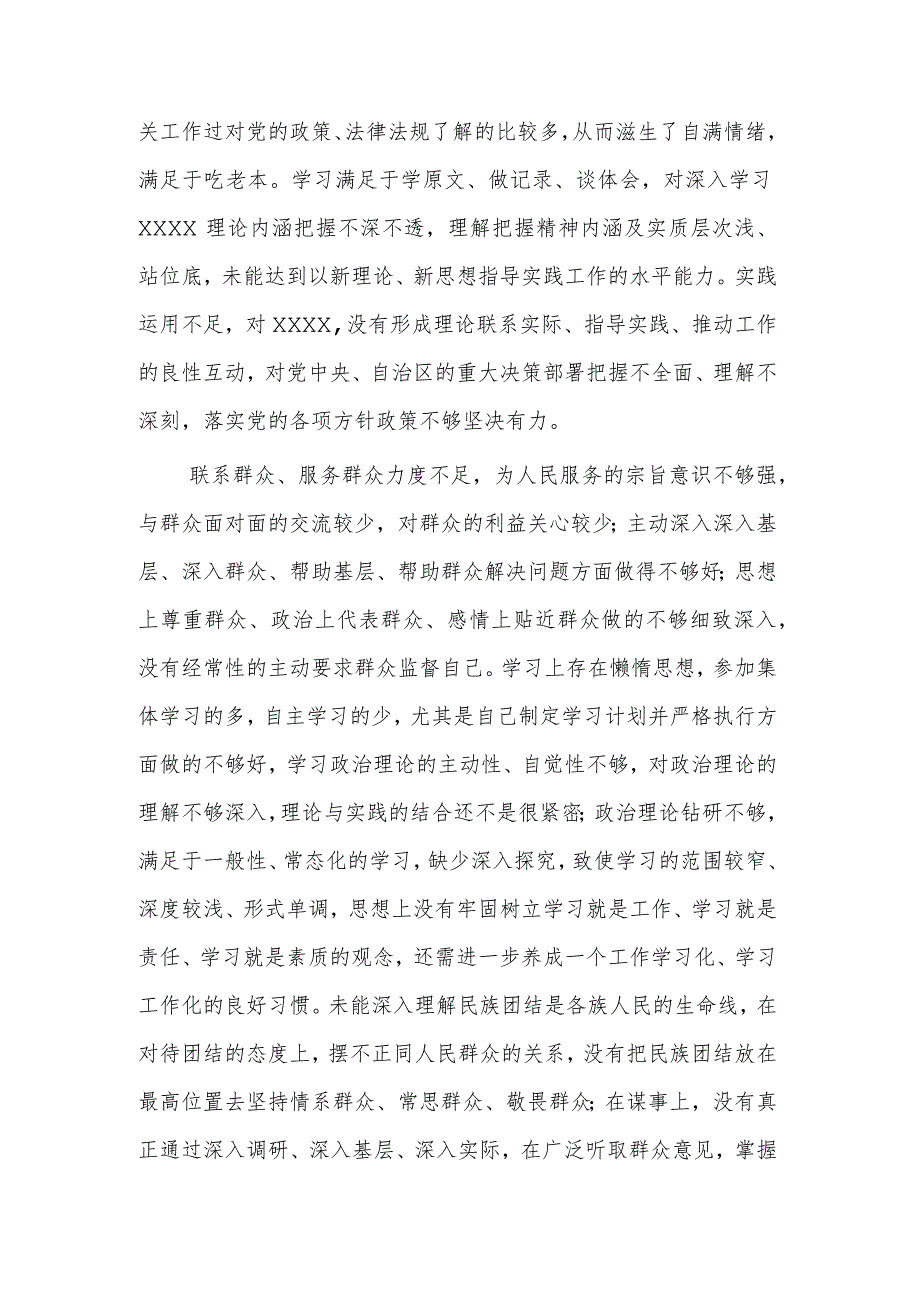 关工作过对党的政策、法律法规了解的比较多，从而滋生了自满情绪，满足于吃老本。学习满足于学原文、做记录、谈体会，对深入学习XXXX理论内涵把握不深不透，理解把握精神内涵及实质层次浅、站位底，未能达到以新理论、新思想指导实践工作的水平能力。实践运用不足，对XXXX，没有形成理论联系实际、指导实践、推动工作的良性互动，对党中央、自治区的重大决策部署把握不全面、理解不深刻，落实党的各项方针政策不够坚决有力。

联系群众、服务群众力度不足，为人民服务的宗旨意识不够强，与群众面对面的交流较少，对群众的利益关心较少；主动深入深入基层、深入群众、帮助基层、帮助群众解决问题方面做得不够好；思想上尊重群众、政治上代表群众、感情上贴近群众做的不够细致深入，没有经常性的主动要求群众监督自己。学习上存在懒惰思想，参加集体学习的多，自主学习的少，尤其是自己制定学习计划并严格执行方面做的不够好，学习政治理论的主动性、自觉性不够，对政治理论的理解不够深入，理论与实践的结合还不是很紧密；政治理论钻研不够，满足于一般性、常态化的学习，缺少深入探究，致使学习的范围较窄、深度较浅、形式单调，思想上没有牢固树立学习就是工作、学习就是责任、学习就是素质的观念，还需进一步养成一个工作学习化、学习工作化的良好习惯。未能深入理解民族团结是各族人民的生命线，在对待团结的态度上，摆不正同人民群众的关系，没有把民族团结放在最高位置去坚持情系群众、常思群众、敬畏群众；在谋事上，没有真正通过深入调研、深入基层、深入实际，在广泛听取群众意见，掌握